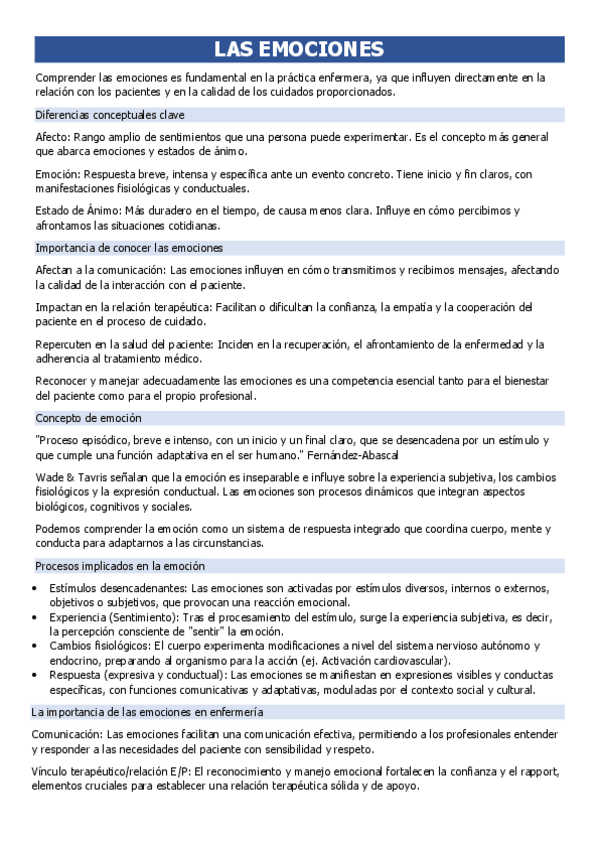 LAS EMOCIONES

Comprender las emociones es fundamental en la práctica enfermera, ya que influyen directamente en la relación con los pacientes y en la calidad de los cuidados proporcionados.

Diferencias conceptuales clave

Afecto: Rango amplio de sentimientos que una persona puede experimentar. Es el concepto más general que abarca emociones y estados de ánimo.

Emoción: Respuesta breve, intensa y específica ante un evento concreto. Tiene inicio y fin claros, con manifestaciones fisiológicas y conductuales.

Estado de Ánimo: Más duradero en el tiempo, de causa menos clara. Influye en cómo percibimos y afrontamos las situaciones cotidianas.

Importancia de conocer las emociones

Afectan a la comunicación: Las emociones influyen en cómo transmitimos y recibimos mensajes, afectando la calidad de la interacción con el paciente.

Impactan en la relación terapéutica: Facilitan o dificultan la confianza, la empatía y la cooperación del paciente en el proceso de cuidado.

Repercuten en la salud del paciente: Inciden en la recuperación, el afrontamiento de la enfermedad y la adherencia al tratamiento médico.

Reconocer y manejar adecuadamente las emociones es una competencia esencial tanto para el bienestar del paciente como para el propio profesional.

Concepto de emoción

"Proceso episódico, breve e intenso, con un inicio y un final claro, que se desencadena por un estímulo y que cumple una función adaptativa en el ser humano." Fernández-Abascal

Wade & Tavris señalan que la emoción es inseparable e influye sobre la experiencia subjetiva, los cambios fisiológicos y la expresión conductual. Las emociones son procesos dinámicos que integran aspectos biológicos, cognitivos y sociales.

Podemos comprender la emoción como un sistema de respuesta integrado que coordina cuerpo, mente y conducta para adaptarnos a las circunstancias.

Procesos implicados en la emoción

• Estímulos desencadenantes: Las emociones son activadas por estímulos diversos, internos o externos, objetivos o subjetivos, que provocan una reacción emocional.
• Experiencia (Sentimiento): Tras el procesamiento del estímulo, surge la experiencia subjetiva, es decir, la percepción consciente de "sentir" la emoción.
• Cambios fisiológicos: El cuerpo experimenta modificaciones a nivel del sistema nervioso autónomo y endocrino, preparando al organismo para la acción (ej. Activación cardiovascular).
• Respuesta (expresiva y conductual): Las emociones se manifiestan en expresiones visibles y conductas específicas, con funciones comunicativas y adaptativas, moduladas por el contexto social y cultural.

La importancia de las emociones en enfermería

Comunicación: Las emociones facilitan una comunicación efectiva, permitiendo a los profesionales entender y responder a las necesidades del paciente con sensibilidad y respeto.

Vínculo terapéutico/relación E/P: El reconocimiento y manejo emocional fortalecen la confianza y el rapport, elementos cruciales para establecer una relación terapéutica sólida y de apoyo.